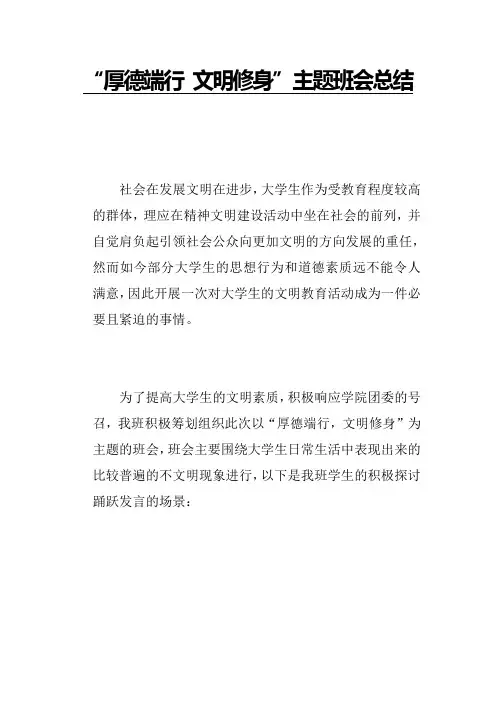 “厚德端行 文明修身”主题班会总结

社会在发展文明在进步，大学生作为受教育程度较高的群体，理应在精神文明建设活动中坐在社会的前列，并自觉肩负起引领社会公众向更加文明的方向发展的重任，然而如今部分大学生的思想行为和道德素质远不能令人满意，因此开展一次对大学生的文明教育活动成为一件必要且紧迫的事情。

为了提高大学生的文明素质，积极响应学院团委的号召，我班积极筹划组织此次以“厚德端行，文明修身”为主题的班会，班会主要围绕大学生日常生活中表现出来的比较普遍的不文明现象进行，以下是我班学生的积极探讨踊跃发言的场景：